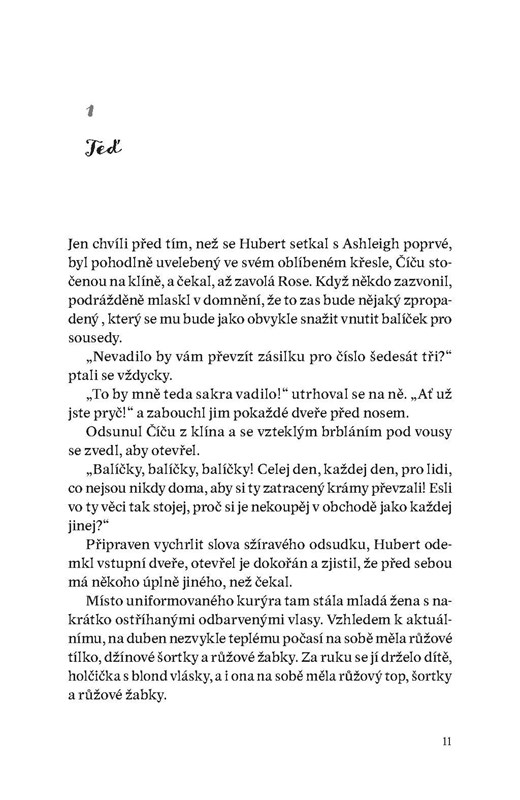 1

Teď

Jen chvíli před tím, než se Hubert setkal s Ashleigh poprvé, byl pohodlně uvelebený ve svém oblíbeném křesle, Číču stočenou na klíně, a čekal, až zavolá Rose. Když někdo zazvonil, podrážděně mlaskl v domnění, že to zas bude nějaký zpropadený , který se mu bude jako obvykle snažit vnutit balíček pro sousedy.

„Nevadilo by vám převzít zásilku pro číslo šedesát tři?“ ptali se vždycky.

„To by mně teda sakra vadilo!“ utrhoval se na ně. „Ať už jste pryč!“ a zabouchl jim pokaždé dveře před nosem.

Odsunul Číču z klína a se vzteklým brbláním pod vousy se zvedl, aby otevřel.

„Balíčky, balíčky, balíčky! Celej den, každej den, pro lidi, co nejsou nikdy doma, aby si ty zatracený krámy převzali! Esli vo ty věci tak stojej, proč si je nekoupěj v obchodě jako každej jinej?“

Připraven vychrlit slova sžíravého odsudku, Hubert odemkl vstupní dveře, otevřel je dokořán a zjistil, že před sebou má někoho úplně jiného, než čekal.

Místo uniformovaného kurýra tam stála mladá žena s nakrátko ostříhanými odbarvenými vlasy. Vzhledem k aktuálnímu, na duben nezvykle teplému počasí na sobě měla růžové tílko, džínové šortky a růžové žabky. Za ruku se jí drželo dítě, holčička s blond vlásky, a i ona na sobě měla růžový top, šortky a růžové žabky.

11